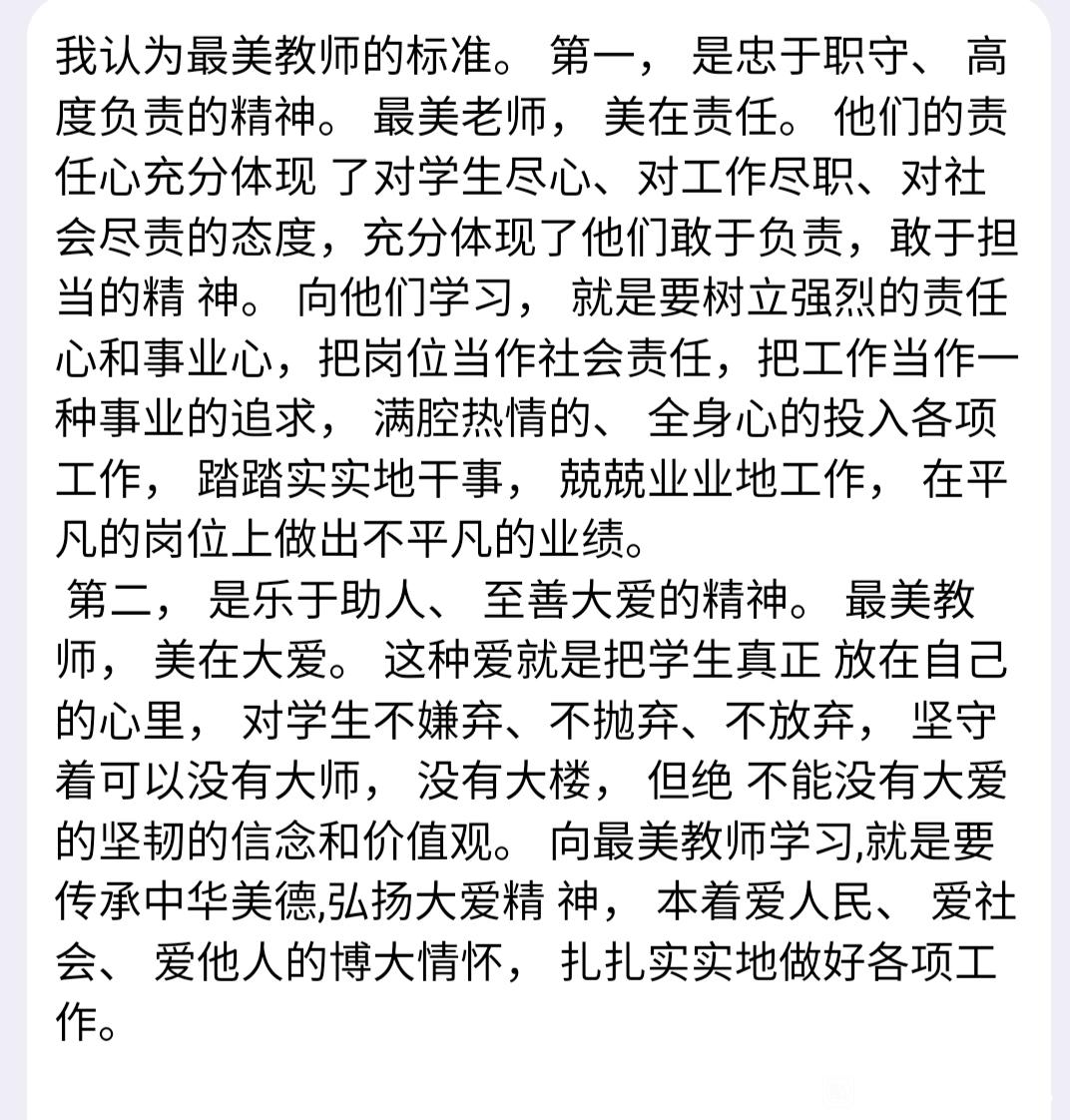 我认为最美教师的标准。 第一， 是忠于职守、 高度负责的精神。 最美老师， 美在责任。 他们的责任心充分体现 了对学生尽心、对工作尽职、对社会尽责的态度，充分体现了他们敢于负责，敢于担当的精 神。 向他们学习， 就是要树立强烈的责任心和事业心，把岗位当作社会责任，把工作当作一种事业的追求， 满腔热情的、 全身心的投入各项工作， 踏踏实实地干事， 兢兢业业地工作， 在平凡的岗位上做出不平凡的业绩。

第二， 是乐于助人、 至善大爱的精神。 最美教师， 美在大爱。 这种爱就是把学生真正 放在自己的心里， 对学生不嫌弃、不抛弃、不放弃， 坚守着可以没有大师， 没有大楼， 但绝 不能没有大爱的坚韧的信念和价值观。 向最美教师学习,就是要传承中华美德,弘扬大爱精 神， 本着爱人民、 爱社会、 爱他人的博大情怀， 扎扎实实地做好各项工作。